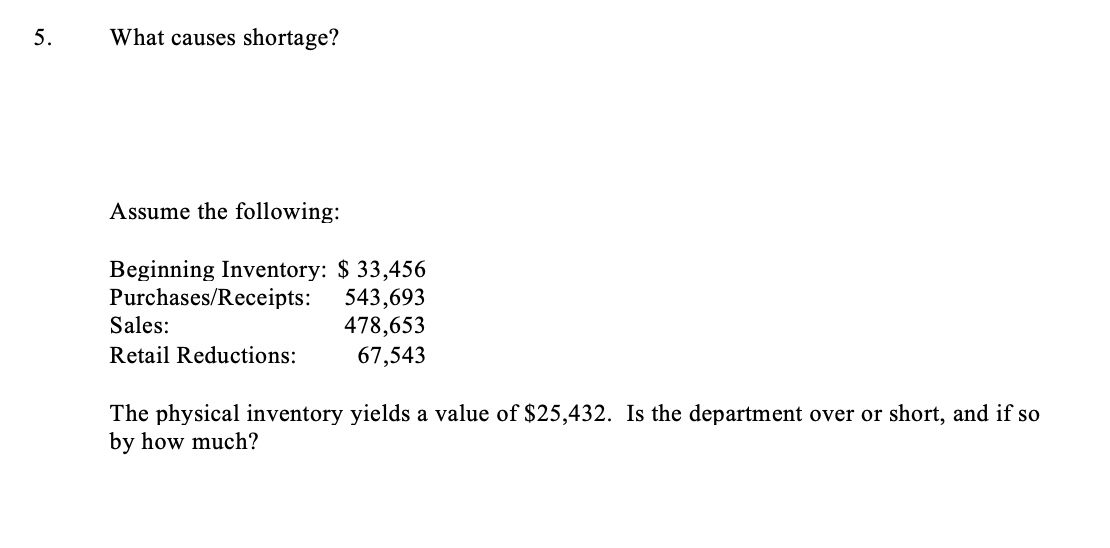 5. What causes shortage?

Assume the following:

Beginning Inventory: \$ 33,456
Purchases/Receipts: 543,693
Sales: 478,653
Retail Reductions: 67,543

The physical inventory yields a value of \$25,432. Is the department over or short, and if so by how much?